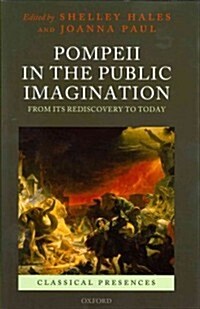 Edited by SHELLEY HALES AND JOANNA PAUL

POMPEII IN THE PUBLIC IMAGINATION

FROM ITS REDISCOVERY TO TODAY

CLASSICAL PRESENCES

OXFORD